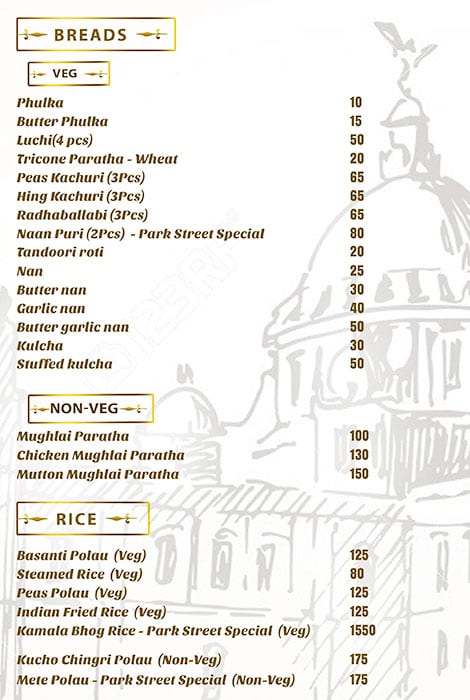 BREADS

VEG

| | |
|---|---|
| Phulka | 10 |
| Butter Phulka | 15 |
| Luchi(4 pcs) | 50 |
| Tricone Paratha - Wheat | 20 |
| Peas Kachuri (3Pcs) | 65 |
| Hing Kachuri (3Pcs) | 65 |
| Radhaballabi (3Pcs) | 65 |
| Naan Puri (2Pcs) - Park Street Special | 80 |
| Tandoori roti | 20 |
| Nan | 25 |
| Butter nan | 30 |
| Garlic nan | 40 |
| Butter garlic nan | 50 |
| Kulcha | 30 |
| Stuffed kulcha | 50 |

NON-VEG

| | |
|---|---|
| Mughlai Paratha | 100 |
| Chicken Mughlai Paratha | 130 |
| Mutton Mughlai Paratha | 150 |

RICE

| | |
|---|---|
| Basanti Polau (Veg) | 125 |
| Steamed Rice (Veg) | 80 |
| Peas Polau (Veg) | 125 |
| Indian Fried Rice (Veg) | 125 |
| Kamala Bhog Rice - Park Street Special (Veg) | 1550 |
| Kucho Chingri Polau (Non-Veg) | 175 |
| Mete Polau - Park Street Special (Non-Veg) | 175 |